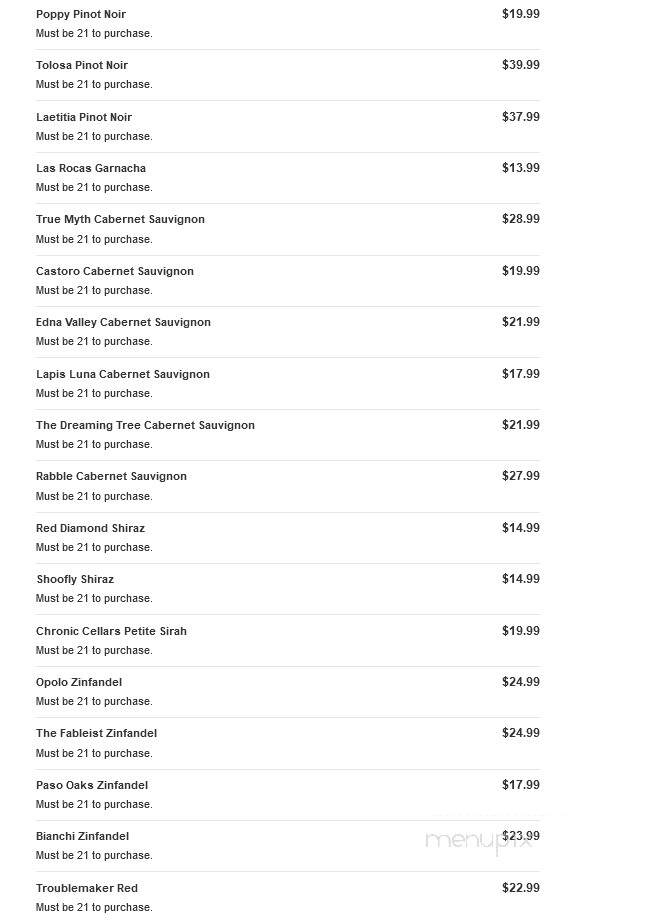 Poppy Pinot Noir $19.99
Must be 21 to purchase.

Tolosa Pinot Noir $39.99
Must be 21 to purchase.

Laetitia Pinot Noir $37.99
Must be 21 to purchase.

Las Rocas Garnacha $13.99
Must be 21 to purchase.

True Myth Cabernet Sauvignon $28.99
Must be 21 to purchase.

Castoro Cabernet Sauvignon $19.99
Must be 21 to purchase.

Edna Valley Cabernet Sauvignon $21.99
Must be 21 to purchase.

Lapis Luna Cabernet Sauvignon $17.99
Must be 21 to purchase.

The Dreaming Tree Cabernet Sauvignon $21.99
Must be 21 to purchase.

Rabble Cabernet Sauvignon $27.99
Must be 21 to purchase.

Red Diamond Shiraz $14.99
Must be 21 to purchase.

Shoofly Shiraz $14.99
Must be 21 to purchase.

Chronic Cellars Petite Sirah $19.99
Must be 21 to purchase.

Opolo Zinfandel $24.99
Must be 21 to purchase.

The Fableist Zinfandel $24.99
Must be 21 to purchase.

Paso Oaks Zinfandel $17.99
Must be 21 to purchase.

Bianchi Zinfandel $23.99
Must be 21 to purchase.

menupix

Troublemaker Red $22.99
Must be 21 to purchase.